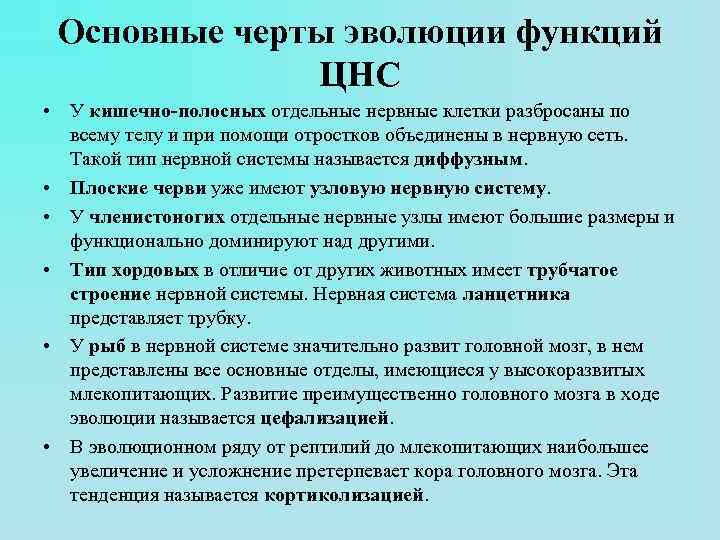 Основные черты эволюции функций ЦНС

• У кишечно-полосных отдельные нервные клетки разбросаны по всему телу и при помощи отростков объединены в нервную сеть. Такой тип нервной системы называется диффузным.

• Плоские черви уже имеют узловую нервную систему.

• У членистоногих отдельные нервные узлы имеют большие размеры и функционально доминируют над другими.

• Тип хордовых в отличие от других животных имеет трубчатое строение нервной системы. Нервная система ланцетника представляет трубку.

• У рыб в нервной системе значительно развит головной мозг, в нем представлены все основные отделы, имеющиеся у высокоразвитых млекопитающих. Развитие преимущественно головного мозга в ходе эволюции называется цефализацией.

• В эволюционном ряду от рептилий до млекопитающих наибольшее увеличение и усложнение претерпевает кора головного мозга. Эта тенденция называется кортиколизацией.